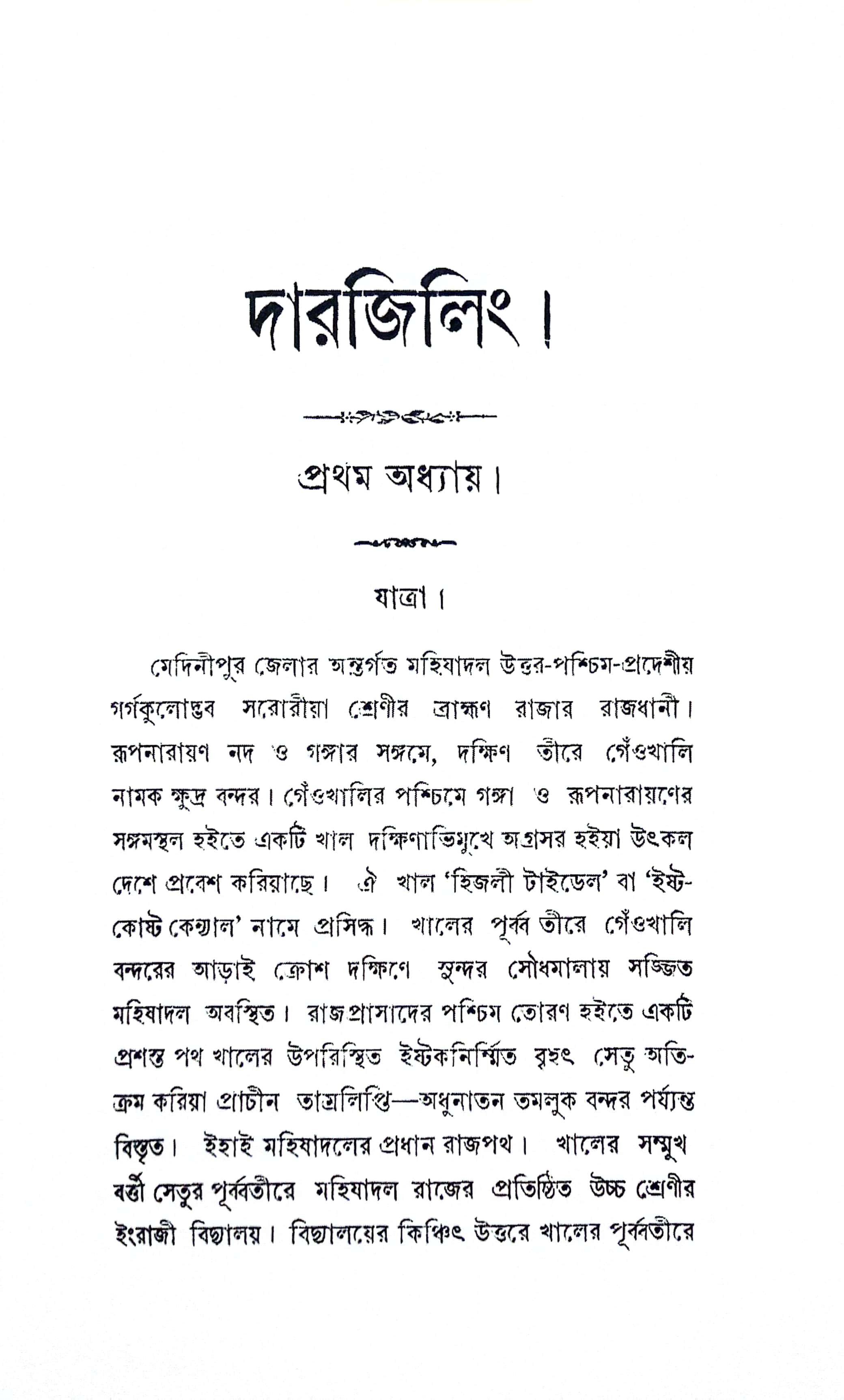 দারজিলিং।

প্রথম অধ্যায়।

যাত্রা।

মেদিনীপুর জেলার অন্তর্গত মহিষাদল উত্তর-পশ্চিম-প্রদেশীয় গর্গকুলোদ্ভব সরোরীয়া শ্রেণীর ব্রাহ্মণ রাজার রাজধানী। রূপনারায়ণ নদ ও গঙ্গার সঙ্গমে, দক্ষিণ তীরে গেঁওখালি নামক ক্ষুদ্র বন্দর। গেঁওখালির পশ্চিমে গঙ্গা ও রূপনারায়ণের সঙ্গমস্থল হইতে একটি খাল দক্ষিণাভিমুখে অগ্রসর হইয়া উৎকল দেশে প্রবেশ করিয়াছে। ঐ খাল 'হিজলী টাইডেল' বা 'ইষ্ট-কোষ্ট কেন্যাল' নামে প্রসিদ্ধ। খালের পূর্ব্ব তীরে গেঁওখালি বন্দরের আড়াই ক্রোশ দক্ষিণে সুন্দর সৌধমালায় সজ্জিত মহিষাদল অবস্থিত। রাজপ্রাসাদের পশ্চিম তোরণ হইতে একটি প্রশস্ত পথ খালের উপরিস্থিত ইষ্টকনির্ম্মিত বৃহৎ সেতু অতিক্রম করিয়া প্রাচীন তাম্রলিপ্তি—অধুনাতন তমলুক বন্দর পর্য্যন্ত বিস্তৃত। ইহাই মহিষাদলের প্রধান রাজপথ। খালের সম্মুখ বর্ত্তী সেতুর পূর্ব্বতীরে মহিষাদল রাজের প্রতিষ্ঠিত উচ্চ শ্রেণীর ইংরাজী বিদ্যালয়। বিদ্যালয়ের কিঞ্চিৎ উত্তরে খালের পূর্ব্বতীরে